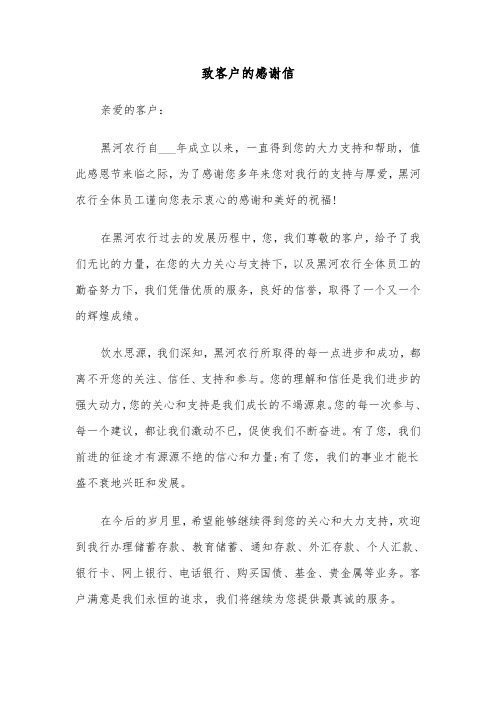 致客户的感谢信

亲爱的客户：

黑河农行自____年成立以来，一直得到您的大力支持和帮助，值此感恩节来临之际，为了感谢您多年来您对我行的支持与厚爱，黑河农行全体员工谨向您表示衷心的感谢和美好的祝福！

在黑河农行过去的发展历程中，您，我们尊敬的客户，给予了我们无比的力量，在您的大力关心与支持下，以及黑河农行全体员工的勤奋努力下，我们凭借优质的服务，良好的信誉，取得了一个又一个的辉煌成绩。

饮水思源，我们深知，黑河农行所取得的每一点进步和成功，都离不开您的关注、信任、支持和参与。您的理解和信任是我们进步的强大动力，您的关心和支持是我们成长的不竭源泉。您的每一次参与、每一个建议，都让我们激动不已，促使我们不断奋进。有了您，我们前进的征途才有源源不绝的信心和力量；有了您，我们的事业才能长盛不衰地兴旺和发展。

在今后的岁月里，希望能够继续得到您的关心和大力支持，欢迎到我行办理储蓄存款、教育储蓄、通知存款、外汇存款、个人汇款、银行卡、网上银行、电话银行、购买国债、基金、贵金属等业务。客户满意是我们永恒的追求，我们将继续为您提供最真诚的服务。